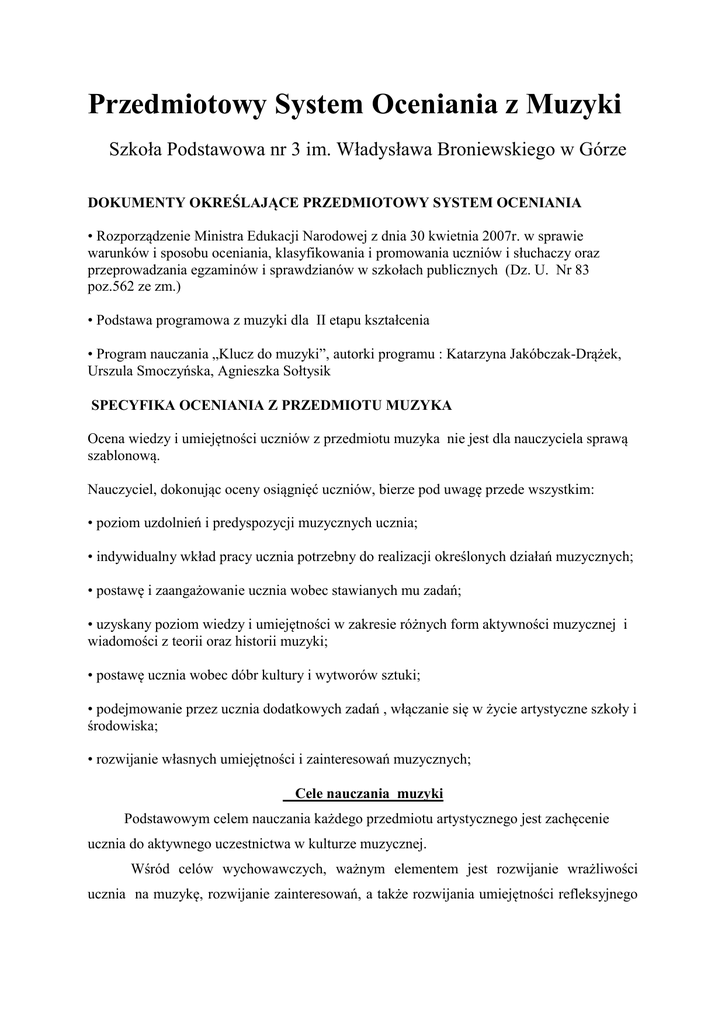 Przedmiotowy System Oceniania z Muzyki

Szkoła Podstawowa nr 3 im. Władysława Broniewskiego w Górze

DOKUMENTY OKREŚLAJĄCE PRZEDMIOTOWY SYSTEM OCENIANIA

• Rozporządzenie Ministra Edukacji Narodowej z dnia 30 kwietnia 2007r. w sprawie warunków i sposobu oceniania, klasyfikowania i promowania uczniów i słuchaczy oraz przeprowadzania egzaminów i sprawdzianów w szkołach publicznych (Dz. U. Nr 83 poz.562 ze zm.)

• Podstawa programowa z muzyki dla II etapu kształcenia

• Program nauczania „Klucz do muzyki", autorki programu : Katarzyna Jakóbczak-Drążek, Urszula Smoczyńska, Agnieszka Sołtysik

SPECYFIKA OCENIANIA Z PRZEDMIOTU MUZYKA

Ocena wiedzy i umiejętności uczniów z przedmiotu muzyka nie jest dla nauczyciela sprawą szablonową.

Nauczyciel, dokonując oceny osiągnięć uczniów, bierze pod uwagę przede wszystkim:

• poziom uzdolnień i predyspozycji muzycznych ucznia;

• indywidualny wkład pracy ucznia potrzebny do realizacji określonych działań muzycznych;

• postawę i zaangażowanie ucznia wobec stawianych mu zadań;

• uzyskany poziom wiedzy i umiejętności w zakresie różnych form aktywności muzycznej i wiadomości z teorii oraz historii muzyki;

• postawę ucznia wobec dóbr kultury i wytworów sztuki;

• podejmowanie przez ucznia dodatkowych zadań , włączanie się w życie artystyczne szkoły i środowiska;

• rozwijanie własnych umiejętności i zainteresowań muzycznych;

Cele nauczania muzyki

Podstawowym celem nauczania każdego przedmiotu artystycznego jest zachęcenie ucznia do aktywnego uczestnictwa w kulturze muzycznej.

Wśród celów wychowawczych, ważnym elementem jest rozwijanie wrażliwości ucznia na muzykę, rozwijanie zainteresowań, a także rozwijania umiejętności refleksyjnego